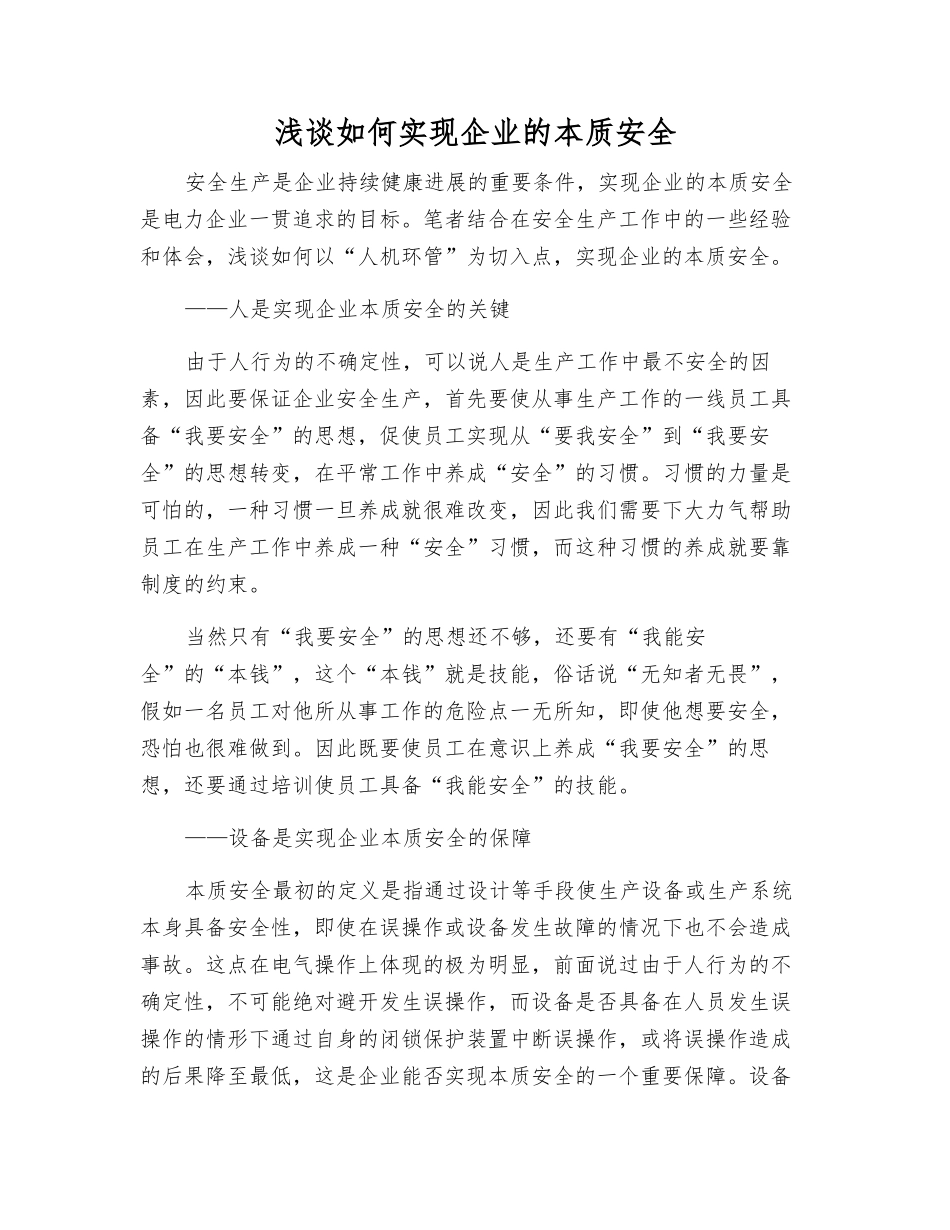 浅谈如何实现企业的本质安全

安全生产是企业持续健康进展的重要条件，实现企业的本质安全是电力企业一贯追求的目标。笔者结合在安全生产工作中的一些经验和体会，浅谈如何以“人机环管”为切入点，实现企业的本质安全。

——人是实现企业本质安全的关键

由于人行为的不确定性，可以说人是生产工作中最不安全的因素，因此要保证企业安全生产，首先要使从事生产工作的一线员工具备“我要安全”的思想，促使员工实现从“要我安全”到“我要安全”的思想转变，在平常工作中养成“安全”的习惯。习惯的力量是可怕的，一种习惯一旦养成就很难改变，因此我们需要下大力气帮助员工在生产工作中养成一种“安全”习惯，而这种习惯的养成就要靠制度的约束。

当然只有“我要安全”的思想还不够，还要有“我能安全”的“本钱”，这个“本钱”就是技能，俗话说“无知者无畏”，假如一名员工对他所从事工作的危险点一无所知，即使他想要安全，恐怕也很难做到。因此既要使员工在意识上养成“我要安全”的思想，还要通过培训使员工具备“我能安全”的技能。

——设备是实现企业本质安全的保障

本质安全最初的定义是指通过设计等手段使生产设备或生产系统本身具备安全性，即使在误操作或设备发生故障的情况下也不会造成事故。这点在电气操作上体现的极为明显，前面说过由于人行为的不确定性，不可能绝对避开发生误操作，而设备是否具备在人员发生误操作的情形下通过自身的闭锁保护装置中断误操作，或将误操作造成的后果降至最低，这是企业能否实现本质安全的一个重要保障。设备